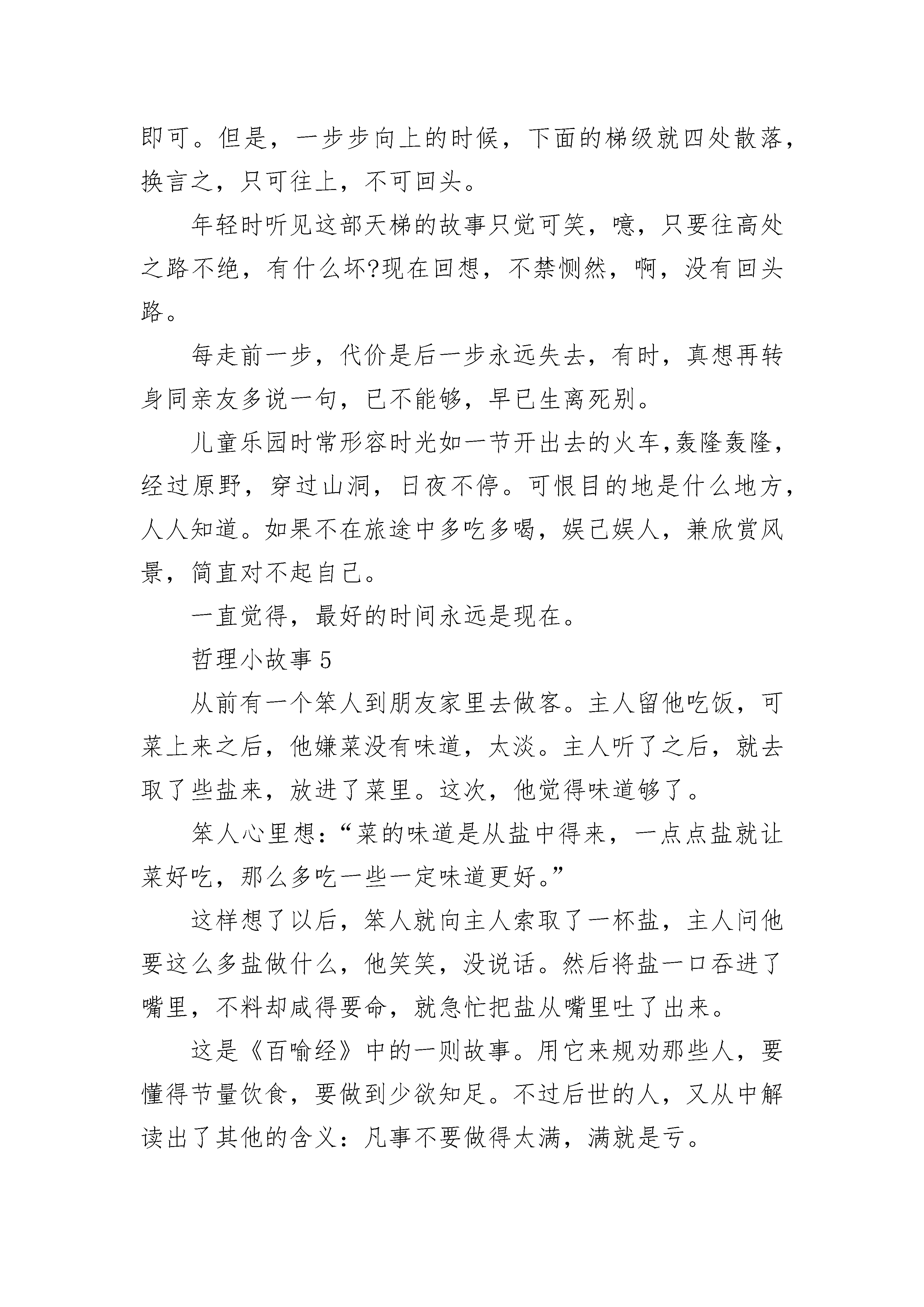 即可。但是，一步步向上的时候，下面的梯级就四处散落，换言之，只可往上，不可回头。

年轻时听见这部天梯的故事只觉可笑，噫，只要往高处之路不绝，有什么坏?现在回想，不禁恻然，啊，没有回头路。

每走前一步，代价是后一步永远失去，有时，真想再转身同亲友多说一句，已不能够，早已生离死别。

儿童乐园时常形容时光如一节开出去的火车,轰隆轰隆，经过原野，穿过山洞，日夜不停。可恨目的地是什么地方，人人知道。如果不在旅途中多吃多喝，娱己娱人，兼欣赏风景，简直对不起自己。

一直觉得，最好的时间永远是现在。

哲理小故事 5

从前有一个笨人到朋友家里去做客。主人留他吃饭，可菜上来之后，他嫌菜没有味道，太淡。主人听了之后，就去取了些盐来，放进了菜里。这次，他觉得味道够了。

笨人心里想：“菜的味道是从盐中得来，一点点盐就让菜好吃，那么多吃一些一定味道更好。”

这样想了以后，笨人就向主人索取了一杯盐，主人问他要这么多盐做什么，他笑笑，没说话。然后将盐一口吞进了嘴里，不料却咸得要命，就急忙把盐从嘴里吐了出来。

这是《百喻经》中的一则故事。用它来规劝那些人，要懂得节量饮食，要做到少欲知足。不过后世的人，又从中解读出了其他的含义：凡事不要做得太满，满就是亏。